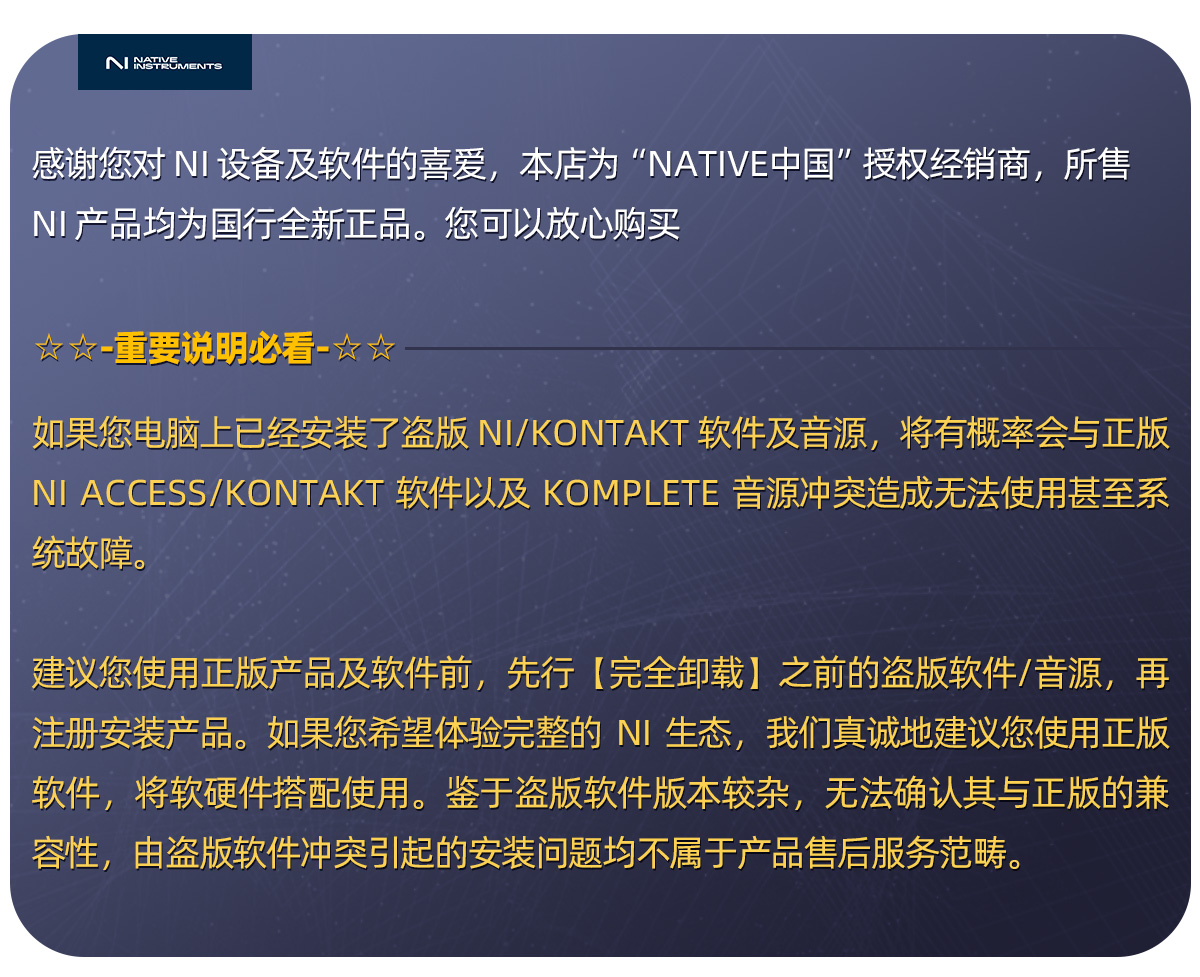 NI NATIVE INSTRUMENTS

感谢您对 NI 设备及软件的喜爱，本店为“NATIVE中国”授权经销商，所售 NI 产品均为国行全新正品。您可以放心购买

☆☆-重要说明必看-☆☆

如果您电脑上已经安装了盗版 NI/KONTAKT 软件及音源，将有概率会与正版 NI ACCESS/KONTAKT 软件以及 KOMPLETE 音源冲突造成无法使用甚至系统故障。

建议您使用正版产品及软件前，先行【完全卸载】之前的盗版软件/音源，再注册安装产品。如果您希望体验完整的 NI 生态，我们真诚地建议您使用正版软件，将软硬件搭配使用。鉴于盗版软件版本较杂，无法确认其与正版的兼容性，由盗版软件冲突引起的安装问题均不属于产品售后服务范畴。